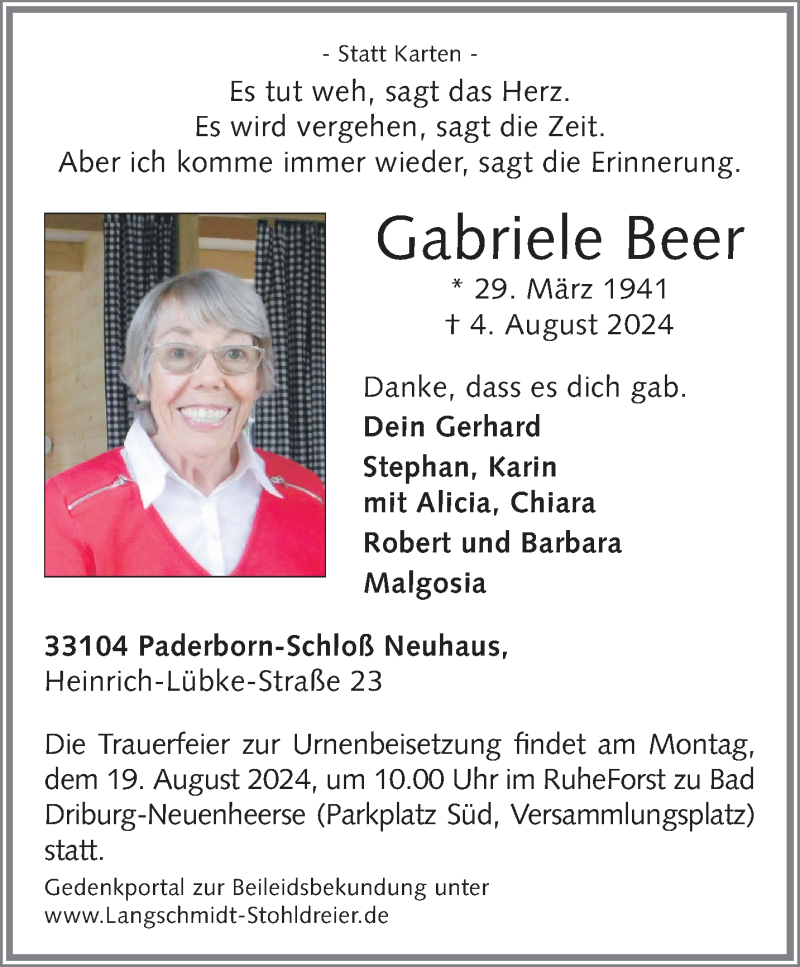 - Statt Karten -
Es tut weh, sagt das Herz.
Es wird vergehen, sagt die Zeit.
Aber ich komme immer wieder, sagt die Erinnerung.

Gabriele Beer
* 29. März 1941
† 4. August 2024

Danke, dass es dich gab.
Dein Gerhard
Stephan, Karin
mit Alicia, Chiara
Robert und Barbara
Malgosia

33104 Paderborn-Schloß Neuhaus,
Heinrich-Lübke-Straße 23

Die Trauerfeier zur Urnenbeisetzung findet am Montag, dem 19. August 2024, um 10.00 Uhr im RuheForst zu Bad Driburg-Neuenheerse (Parkplatz Süd, Versammlungsplatz) statt.

Gedenkportal zur Beileidsbekundung unter
www.Langschmidt-Stohldreier.de